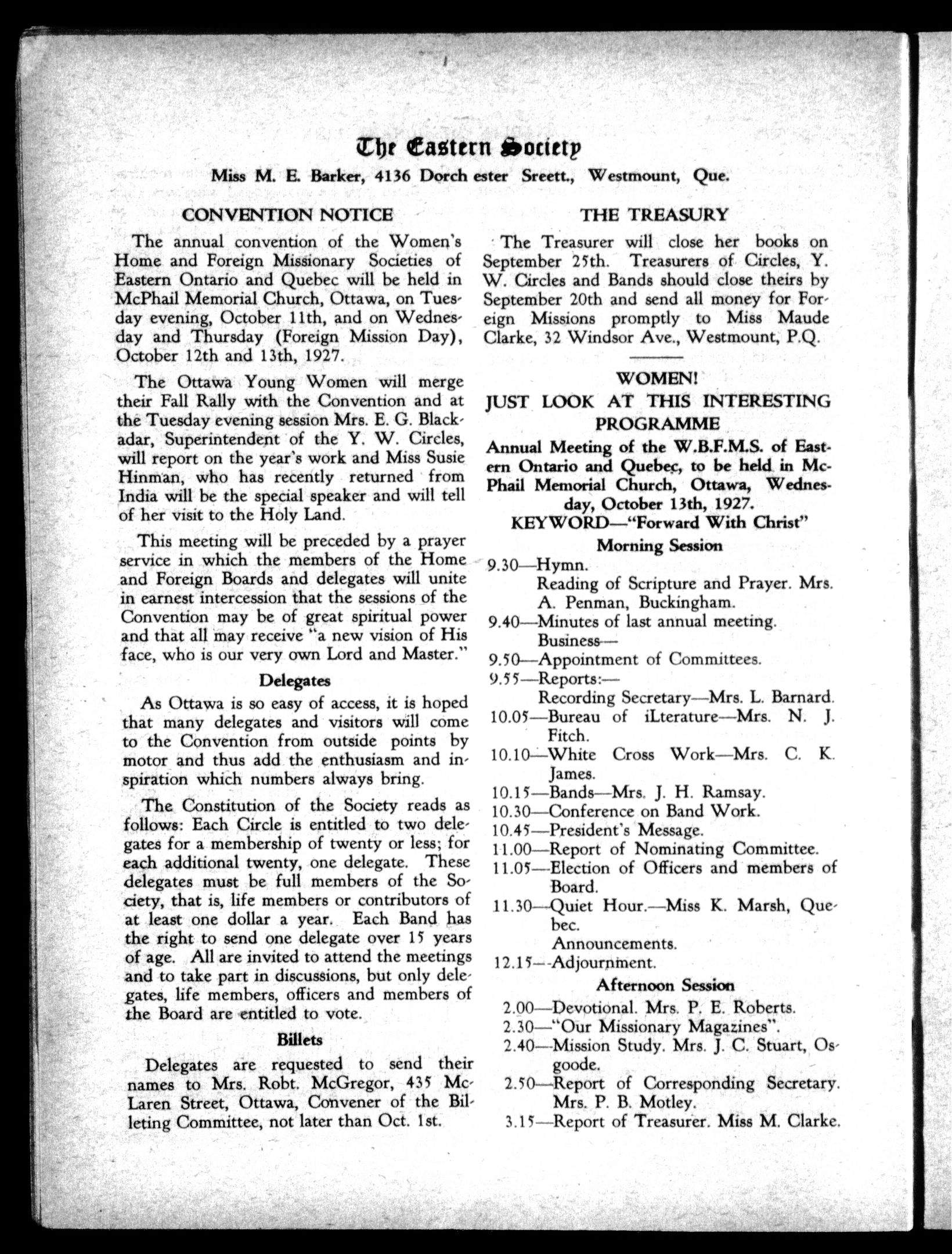 The Eastern Society

Miss M. E. Barker, 4136 Dorch ester Sreett., Westmount, Que.

CONVENTION NOTICE

The annual convention of the Women's Home and Foreign Missionary Societies of Eastern Ontario and Quebec will be held in McPhail Memorial Church, Ottawa, on Tuesday evening, October 11th, and on Wednesday and Thursday (Foreign Mission Day), October 12th and 13th, 1927.

The Ottawa Young Women will merge their Fall Rally with the Convention and at the Tuesday evening session Mrs. E. G. Blackadar, Superintendent of the Y. W. Circles, will report on the year's work and Miss Susie Hinman, who has recently returned from India will be the special speaker and will tell of her visit to the Holy Land.

This meeting will be preceded by a prayer service in which the members of the Home and Foreign Boards and delegates will unite in earnest intercession that the sessions of the Convention may be of great spiritual power and that all may receive "a new vision of His face, who is our very own Lord and Master."

Delegates

As Ottawa is so easy of access, it is hoped that many delegates and visitors will come to the Convention from outside points by motor and thus add the enthusiasm and inspiration which numbers always bring.

The Constitution of the Society reads as follows: Each Circle is entitled to two delegates for a membership of twenty or less; for each additional twenty, one delegate. These delegates must be full members of the Society, that is, life members or contributors of at least one dollar a year. Each Band has the right to send one delegate over 15 years of age. All are invited to attend the meetings and to take part in discussions, but only delegates, life members, officers and members of the Board are entitled to vote.

Billets

Delegates are requested to send their names to Mrs. Robt. McGregor, 435 McLaren Street, Ottawa, Convener of the Billeting Committee, not later than Oct. 1st.

THE TREASURY

The Treasurer will close her books on September 25th. Treasurers of Circles, Y. W. Circles and Bands should close theirs by September 20th and send all money for Foreign Missions promptly to Miss Maude Clarke, 32 Windsor Ave., Westmount, P.Q.

WOMEN!
JUST LOOK AT THIS INTERESTING PROGRAMME

Annual Meeting of the W.B.F.M.S. of Eastern Ontario and Quebec, to be held in McPhail Memorial Church, Ottawa, Wednesday, October 13th, 1927.
KEYWORD—"Forward With Christ"

Morning Session

9.30—Hymn.
Reading of Scripture and Prayer. Mrs. A. Penman, Buckingham.
9.40—Minutes of last annual meeting.
Business—
9.50—Appointment of Committees.
9.55—Reports:—
Recording Secretary—Mrs. L. Barnard.
10.05—Bureau of iLterature—Mrs. N. J. Fitch.
10.10—White Cross Work—Mrs. C. K. James.
10.15—Bands—Mrs. J. H. Ramsay.
10.30—Conference on Band Work.
10.45—President's Message.
11.00—Report of Nominating Committee.
11.05—Election of Officers and members of Board.
11.30—Quiet Hour.—Miss K. Marsh, Quebec.
Announcements.
12.15—-Adjournment.

Afternoon Session

2.00—Devotional. Mrs. P. E. Roberts.
2.30—"Our Missionary Magazines".
2.40—Mission Study. Mrs. J. C. Stuart, Osgoode.
2.50—Report of Corresponding Secretary. Mrs. P. B. Motley.
3.15—Report of Treasurer. Miss M. Clarke.